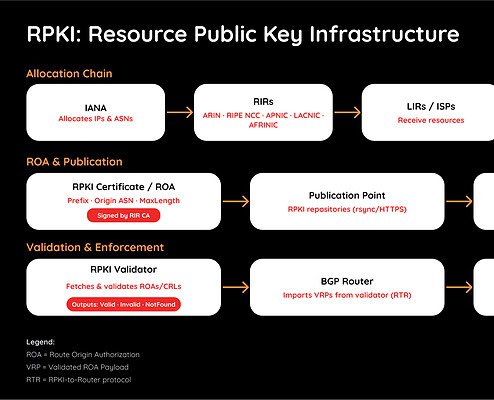 RPKI: Resource Public Key Infrastructure

Allocation Chain

IANA
Allocates IPs & ASNs

RIRs
ARIN · RIPE NCC · APNIC · LACNIC · AFRINIC

LIRs / ISPs
Receive resources

ROA & Publication

RPKI Certificate / ROA
Prefix · Origin ASN · MaxLength
Signed by RIR CA

Publication Point
RPKI repositories (rsync/HTTPS)

Validation & Enforcement

RPKI Validator
Fetches & validates ROAs/CRLs
Outputs: Valid · Invalid · NotFound

BGP Router
Imports VRPs from validator (RTR)

Legend:
ROA = Route Origin Authorization
VRP = Validated ROA Payload
RTR = RPKI-to-Router protocol